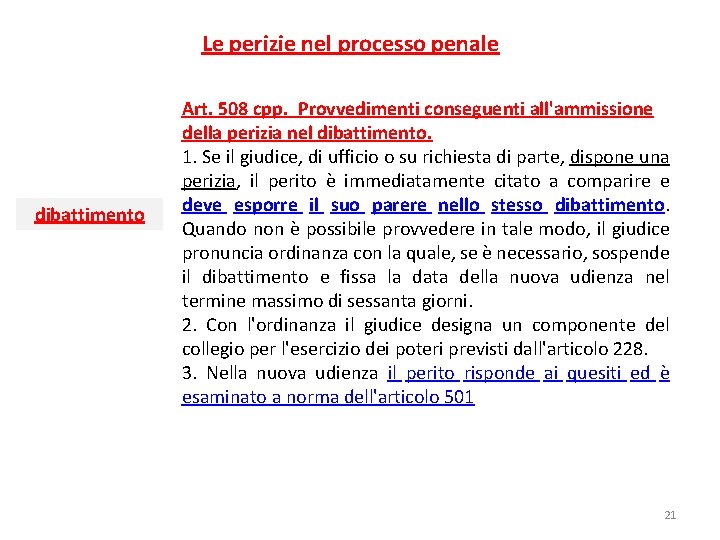 Le perizie nel processo penale

dibattimento

Art. 508 cpp. Provvedimenti conseguenti all'ammissione della perizia nel dibattimento.

1. Se il giudice, di ufficio o su richiesta di parte, dispone una perizia, il perito è immediatamente citato a comparire e deve esporre il suo parere nello stesso dibattimento. Quando non è possibile provvedere in tale modo, il giudice pronuncia ordinanza con la quale, se è necessario, sospende il dibattimento e fissa la data della nuova udienza nel termine massimo di sessanta giorni.

2. Con l'ordinanza il giudice designa un componente del collegio per l'esercizio dei poteri previsti dall'articolo 228.

3. Nella nuova udienza il perito risponde ai quesiti ed è esaminato a norma dell'articolo 501

21